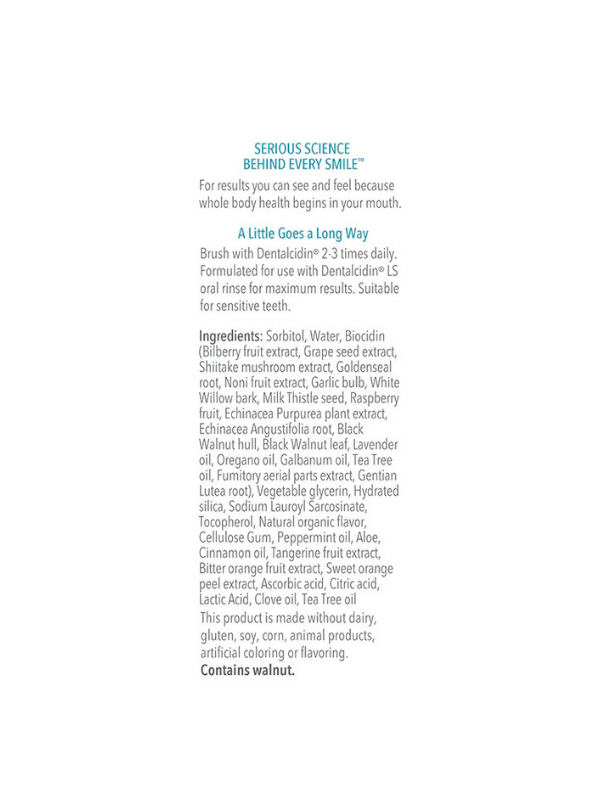 SERIOUS SCIENCE
BEHIND EVERY SMILE™

For results you can see and feel because whole body health begins in your mouth.

A Little Goes a Long Way

Brush with Dentalcidin® 2-3 times daily. Formulated for use with Dentalcidin® LS oral rinse for maximum results. Suitable for sensitive teeth.

Ingredients: Sorbitol, Water, Biocidin (Bilberry fruit extract, Grape seed extract, Shiitake mushroom extract, Goldenseal root, Noni fruit extract, Garlic bulb, White Willow bark, Milk Thistle seed, Raspberry fruit, Echinacea Purpurea plant extract, Echinacea Angustifolia root, Black Walnut hull, Black Walnut leaf, Lavender oil, Oregano oil, Galbanum oil, Tea Tree oil, Fumitory aerial parts extract, Gentian Lutea root), Vegetable glycerin, Hydrated silica, Sodium Lauroyl Sarcosinate, Tocopherol, Natural organic flavor, Cellulose Gum, Peppermint oil, Aloe, Cinnamon oil, Tangerine fruit extract, Bitter orange fruit extract, Sweet orange peel extract, Ascorbic acid, Citric acid, Lactic Acid, Clove oil, Tea Tree oil
This product is made without dairy, gluten, soy, corn, animal products, artificial coloring or flavoring.
Contains walnut.